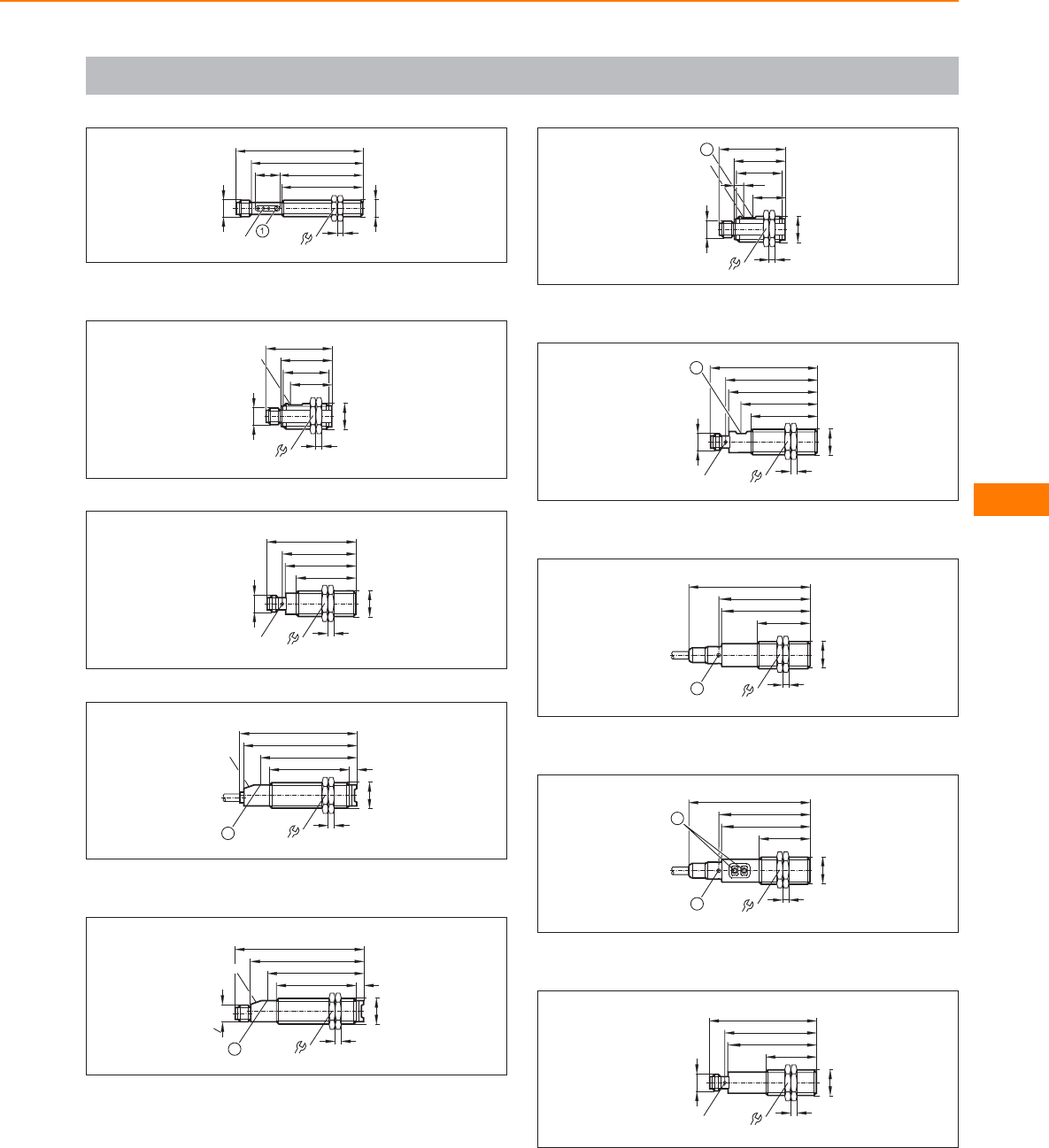 1